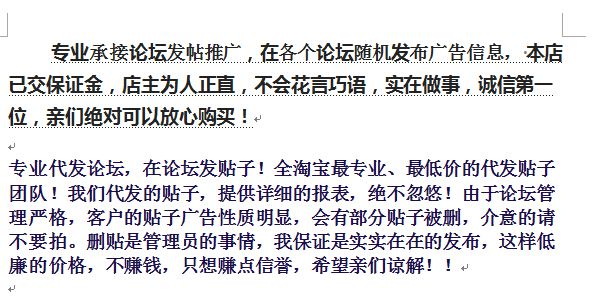 专业承接论坛发帖推广，在各个论坛随机发布广告信息，本店已交保证金，店主为人正直，不会花言巧语，实在做事，诚信第一位，亲们绝对可以放心购买！

专业代发论坛，在论坛发贴子！全淘宝最专业、最低价的代发贴子团队！我们代发的贴子，提供详细的报表，绝不忽悠！由于论坛管理严格，客户的贴子广告性质明显，会有部分贴子被删，介意的请不要拍。删贴是管理员的事情，我保证是实实在在的发布，这样低廉的价格，不赚钱，只想赚点信誉，希望亲们谅解！！